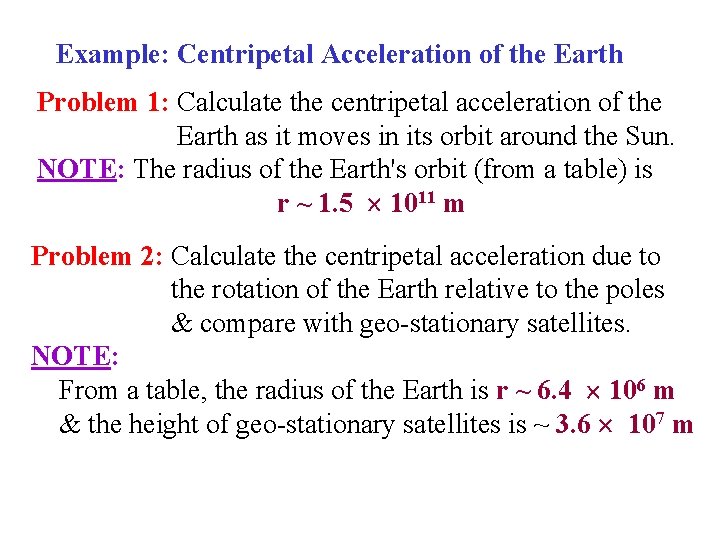 Example: Centripetal Acceleration of the Earth

Problem 1: Calculate the centripetal acceleration of the Earth as it moves in its orbit around the Sun.

NOTE: The radius of the Earth's orbit (from a table) is

$r \sim 1.5 \times 10^{11}$ m

Problem 2: Calculate the centripetal acceleration due to the rotation of the Earth relative to the poles & compare with geo-stationary satellites.

NOTE:

From a table, the radius of the Earth is $r \sim 6.4 \times 10^{6}$ m & the height of geo-stationary satellites is $\sim 3.6 \times 10^{7}$ m